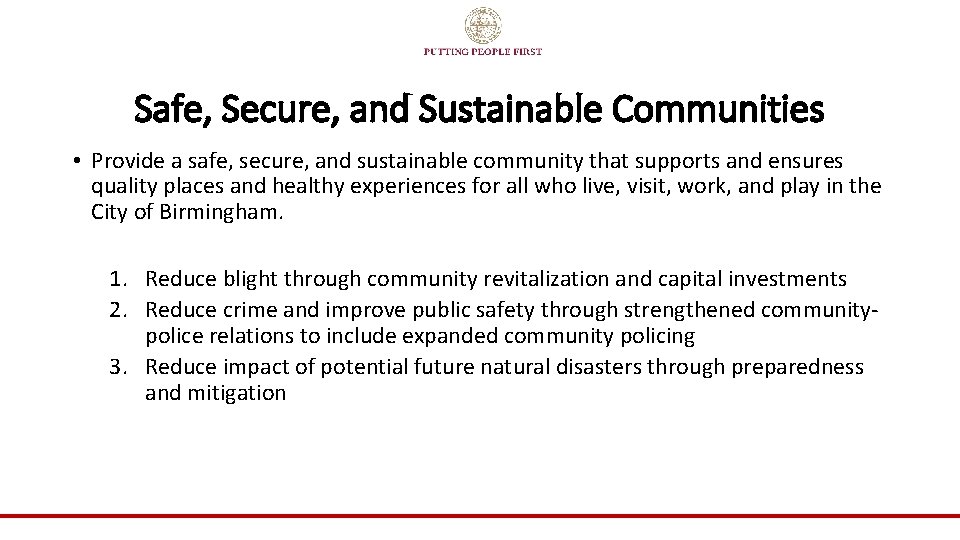 PUTTING PEOPLE FIRST

Safe, Secure, and Sustainable Communities

• Provide a safe, secure, and sustainable community that supports and ensures quality places and healthy experiences for all who live, visit, work, and play in the City of Birmingham.

1. Reduce blight through community revitalization and capital investments
2. Reduce crime and improve public safety through strengthened community-police relations to include expanded community policing
3. Reduce impact of potential future natural disasters through preparedness and mitigation